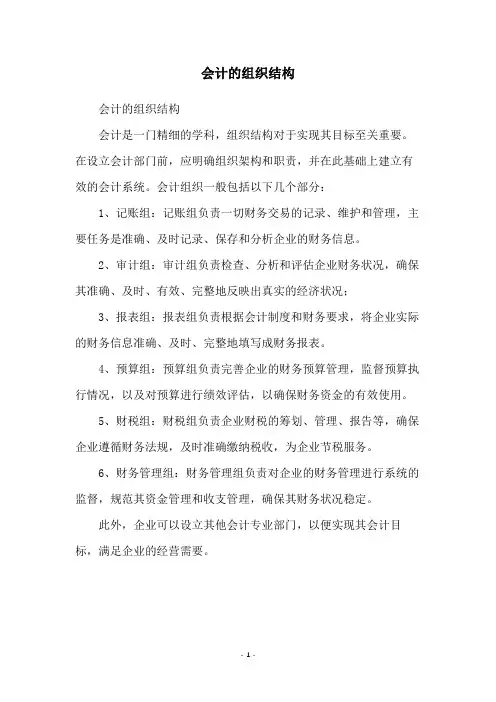 会计的组织结构

会计的组织结构

会计是一门精细的学科，组织结构对于实现其目标至关重要。在设立会计部门前，应明确组织架构和职责，并在此基础上建立有效的会计系统。会计组织一般包括以下几个部分：

1、记账组：记账组负责一切财务交易的记录、维护和管理，主要任务是准确、及时记录、保存和分析企业的财务信息。

2、审计组：审计组负责检查、分析和评估企业财务状况，确保其准确、及时、有效、完整地反映出真实的经济状况；

3、报表组：报表组负责根据会计制度和财务要求，将企业实际的财务信息准确、及时、完整地填写成财务报表。

4、预算组：预算组负责完善企业的财务预算管理，监督预算执行情况，以及对预算进行绩效评估，以确保财务资金的有效使用。

5、财税组：财税组负责企业财税的筹划、管理、报告等，确保企业遵循财务法规，及时准确缴纳税收，为企业节税服务。

6、财务管理组：财务管理组负责对企业的财务管理进行系统的监督，规范其资金管理和收支管理，确保其财务状况稳定。

此外，企业可以设立其他会计专业部门，以便实现其会计目标，满足企业的经营需要。

- 1 -